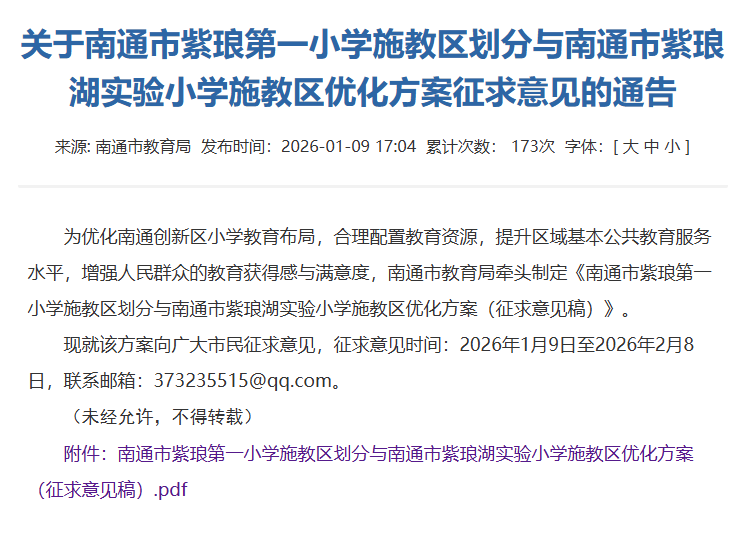 关于南通市紫琅第一小学施教区划分与南通市紫琅湖实验小学施教区优化方案征求意见的通告

来源: 南通市教育局 发布时间：2026-01-09 17:04 累计次数： 173次 字体：[ 大 中 小 ]

为优化南通创新区小学教育布局，合理配置教育资源，提升区域基本公共教育服务水平，增强人民群众的教育获得感与满意度，南通市教育局牵头制定《南通市紫琅第一小学施教区划分与南通市紫琅湖实验小学施教区优化方案（征求意见稿）》。

现就该方案向广大市民征求意见，征求意见时间：2026年1月9日至2026年2月8日，联系邮箱：373235515@qq.com。

（未经允许，不得转载）

附件：南通市紫琅第一小学施教区划分与南通市紫琅湖实验小学施教区优化方案（征求意见稿）.pdf